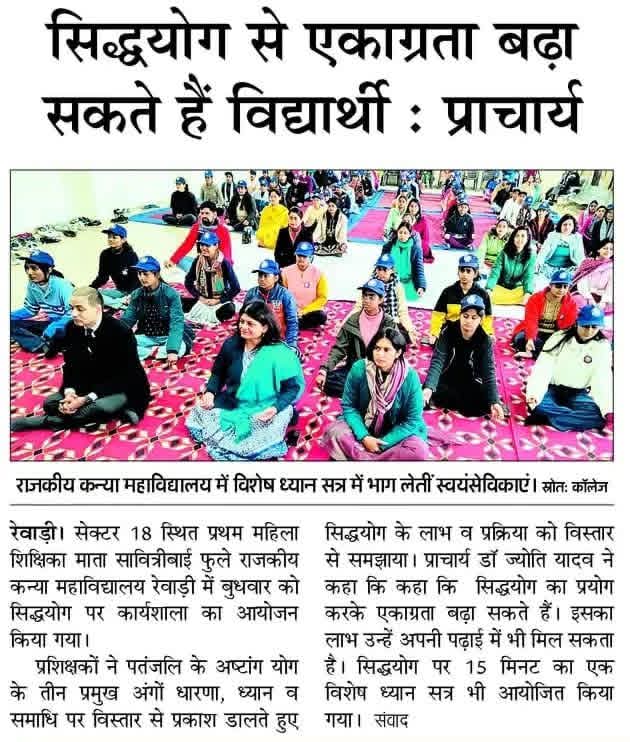 सिद्धयोग से एकाग्रता बढ़ा सकते हैं विद्यार्थी : प्राचार्य

राजकीय कन्या महाविद्यालय में विशेष ध्यान सत्र में भाग लेतीं स्वयंसेविकाएं। स्रोत: कॉलेज

रेवाड़ी। सेक्टर 18 स्थित प्रथम महिला शिक्षिका माता सावित्रीबाई फुले राजकीय कन्या महाविद्यालय रेवाड़ी में बुधवार को सिद्धयोग पर कार्यशाला का आयोजन किया गया।

प्रशिक्षकों ने पतंजलि के अष्टांग योग के तीन प्रमुख अंगों धारणा, ध्यान व समाधि पर विस्तार से प्रकाश डालते हुए सिद्धयोग के लाभ व प्रक्रिया को विस्तार से समझाया। प्राचार्य डॉ ज्योति यादव ने कहा कि कहा कि सिद्धयोग का प्रयोग करके एकाग्रता बढ़ा सकते हैं। इसका लाभ उन्हें अपनी पढ़ाई में भी मिल सकता है। सिद्धयोग पर 15 मिनट का एक विशेष ध्यान सत्र भी आयोजित किया गया। संवाद